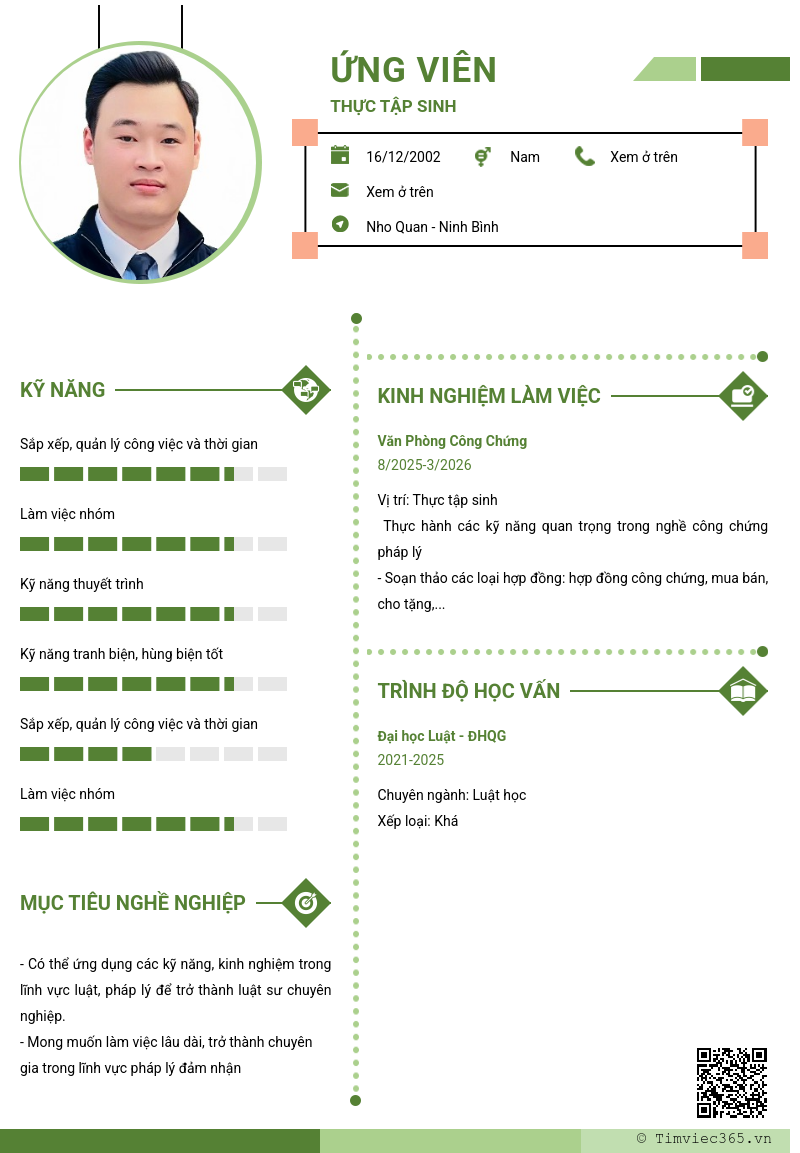 ỨNG VIÊN
THỰC TẬP SINH

16/12/2002
Nam
Xem ở trên
Xem ở trên
Nho Quan - Ninh Bình

KỸ NĂNG

Sắp xếp, quản lý công việc và thời gian

Làm việc nhóm

Kỹ năng thuyết trình

Kỹ năng tranh biện, hùng biện tốt

Sắp xếp, quản lý công việc và thời gian

Làm việc nhóm

MỤC TIÊU NGHỀ NGHIỆP

- Có thể ứng dụng các kỹ năng, kinh nghiệm trong lĩnh vực luật, pháp lý để trở thành luật sư chuyên nghiệp.
- Mong muốn làm việc lâu dài, trở thành chuyên gia trong lĩnh vực pháp lý đảm nhận

KINH NGHIỆM LÀM VIỆC

Văn Phòng Công Chứng
8/2025-3/2026

Vị trí: Thực tập sinh
Thực hành các kỹ năng quan trọng trong nghề công chứng pháp lý
- Soạn thảo các loại hợp đồng: hợp đồng công chứng, mua bán, cho tặng,...

TRÌNH ĐỘ HỌC VẤN

Đại học Luật - ĐHQG
2021-2025

Chuyên ngành: Luật học
Xếp loại: Khá

© Timviec365.vn